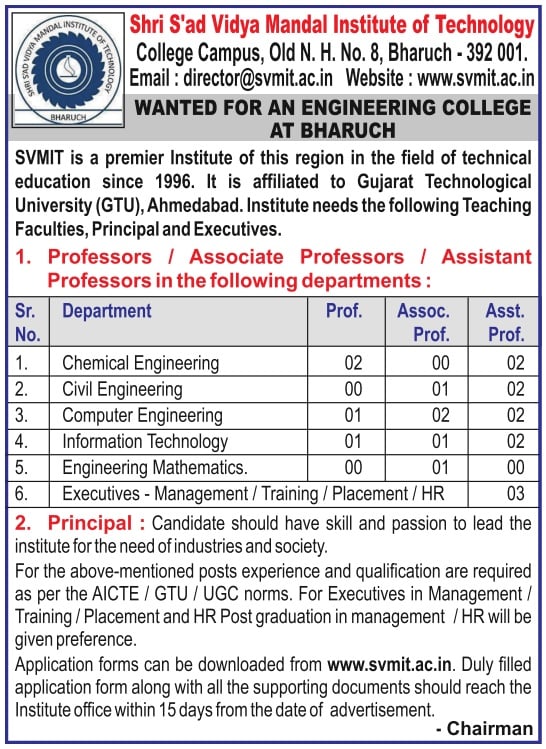 SHRI SAD VIDYA MANDAL INSTITUTE OF TECHNOLOGY
BHARUCH

Shri S'ad Vidya Mandal Institute of Technology
College Campus, Old N. H. No. 8, Bharuch - 392 001.
Email : director@svmit.ac.in Website : www.svmit.ac.in

WANTED FOR AN ENGINEERING COLLEGE AT BHARUCH

SVMIT is a premier Institute of this region in the field of technical education since 1996. It is affiliated to Gujarat Technological University (GTU), Ahmedabad. Institute needs the following Teaching Faculties, Principal and Executives.

1. Professors / Associate Professors / Assistant Professors in the following departments :

| Sr. No. | Department | Prof. | Assoc. Prof. | Asst. Prof. |
|---|---|---|---|---|
| 1. | Chemical Engineering | 02 | 00 | 02 |
| 2. | Civil Engineering | 00 | 01 | 02 |
| 3. | Computer Engineering | 01 | 02 | 02 |
| 4. | Information Technology | 01 | 01 | 02 |
| 5. | Engineering Mathematics. | 00 | 01 | 00 |
| 6. | Executives - Management / Training / Placement / HR | | | 03 |

2. Principal : Candidate should have skill and passion to lead the institute for the need of industries and society.

For the above-mentioned posts experience and qualification are required as per the AICTE / GTU / UGC norms. For Executives in Management / Training / Placement and HR Post graduation in management / HR will be given preference.

Application forms can be downloaded from www.svmit.ac.in. Duly filled application form along with all the supporting documents should reach the Institute office within 15 days from the date of advertisement.

- Chairman